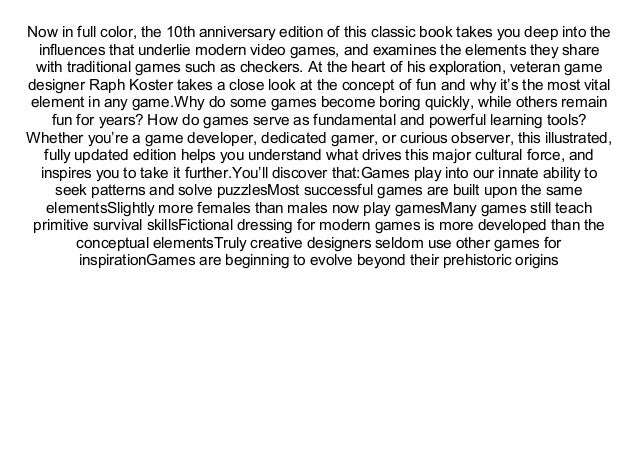 Now in full color, the 10th anniversary edition of this classic book takes you deep into the influences that underlie modern video games, and examines the elements they share with traditional games such as checkers. At the heart of his exploration, veteran game designer Raph Koster takes a close look at the concept of fun and why it's the most vital element in any game.Why do some games become boring quickly, while others remain fun for years? How do games serve as fundamental and powerful learning tools? Whether you're a game developer, dedicated gamer, or curious observer, this illustrated, fully updated edition helps you understand what drives this major cultural force, and inspires you to take it further.You'll discover that:Games play into our innate ability to seek patterns and solve puzzlesMost successful games are built upon the same elementsSlightly more females than males now play gamesMany games still teach primitive survival skillsFictional dressing for modern games is more developed than the conceptual elementsTruly creative designers seldom use other games for inspirationGames are beginning to evolve beyond their prehistoric origins